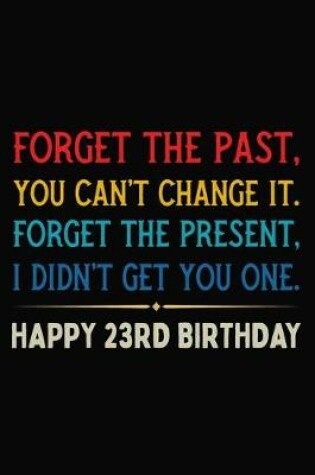 FORGET THE PAST,
YOU CAN'T CHANGE IT.
FORGET THE PRESENT,
I DIDN'T GET YOU ONE.

HAPPY 23RD BIRTHDAY